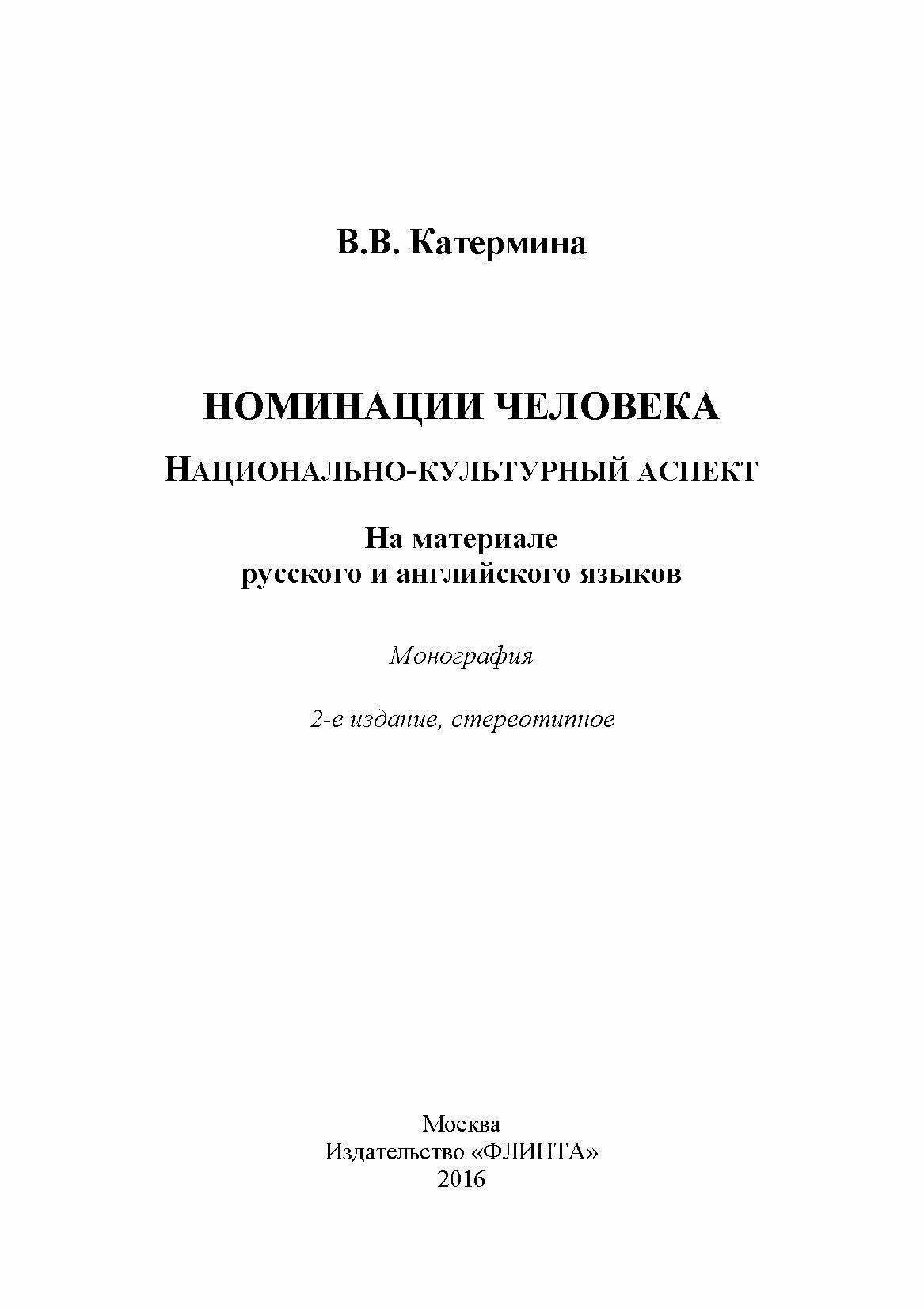 В.В. Катермина

НОМИНАЦИИ ЧЕЛОВЕКА

НАЦИОНАЛЬНО-КУЛЬТУРНЫЙ АСПЕКТ

На материале русского и английского языков

Монография

2-е издание, стереотипное

Москва
Издательство «ФЛИНТА»
2016